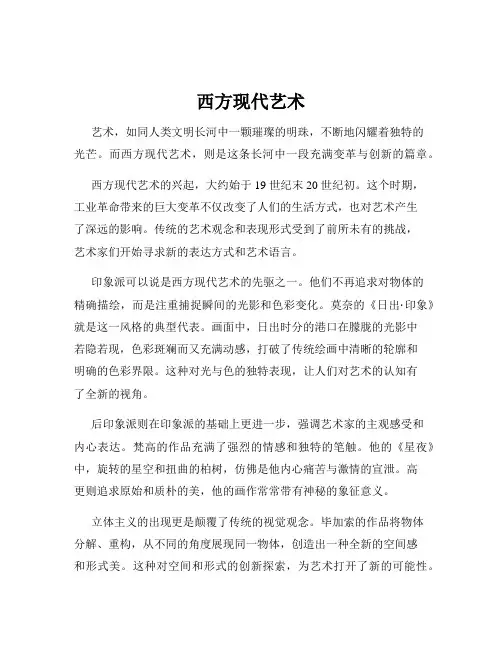 西方现代艺术

艺术，如同人类文明长河中一颗璀璨的明珠，不断地闪耀着独特的光芒。而西方现代艺术，则是这条长河中一段充满变革与创新的篇章。

西方现代艺术的兴起，大约始于 19 世纪末 20 世纪初。这个时期，工业革命带来的巨大变革不仅改变了人们的生活方式，也对艺术产生了深远的影响。传统的艺术观念和表现形式受到了前所未有的挑战，艺术家们开始寻求新的表达方式和艺术语言。

印象派可以说是西方现代艺术的先驱之一。他们不再追求对物体的精确描绘，而是注重捕捉瞬间的光影和色彩变化。莫奈的《日出·印象》就是这一风格的典型代表。画面中，日出时分的港口在朦胧的光影中若隐若现，色彩斑斓而又充满动感，打破了传统绘画中清晰的轮廓和明确的色彩界限。这种对光与色的独特表现，让人们对艺术的认知有了全新的视角。

后印象派则在印象派的基础上更进一步，强调艺术家的主观感受和内心表达。梵高的作品充满了强烈的情感和独特的笔触。他的《星夜》中，旋转的星空和扭曲的柏树，仿佛是他内心痛苦与激情的宣泄。高更则追求原始和质朴的美，他的画作常常带有神秘的象征意义。

立体主义的出现更是颠覆了传统的视觉观念。毕加索的作品将物体分解、重构，从不同的角度展现同一物体，创造出一种全新的空间感和形式美。这种对空间和形式的创新探索，为艺术打开了新的可能性。